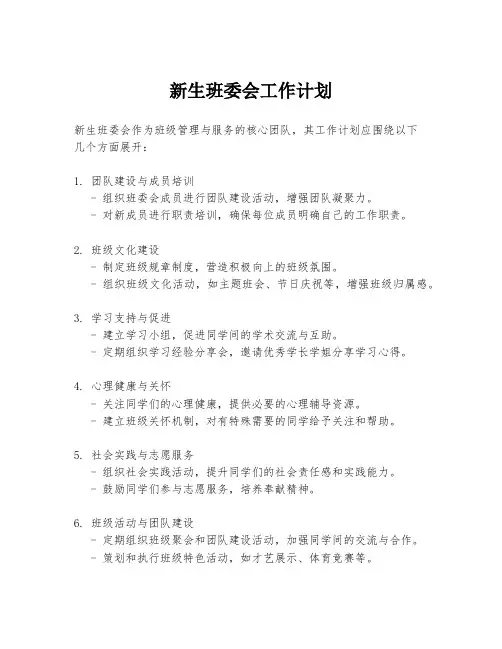 新生班委会工作计划

新生班委会作为班级管理与服务的核心团队，其工作计划应围绕以下几个方面展开：

1. 团队建设与成员培训
- 组织班委会成员进行团队建设活动，增强团队凝聚力。
- 对新成员进行职责培训，确保每位成员明确自己的工作职责。

2. 班级文化建设
- 制定班级规章制度，营造积极向上的班级氛围。
- 组织班级文化活动，如主题班会、节日庆祝等，增强班级归属感。

3. 学习支持与促进
- 建立学习小组，促进同学间的学术交流与互助。
- 定期组织学习经验分享会，邀请优秀学长学姐分享学习心得。

4. 心理健康与关怀
- 关注同学们的心理健康，提供必要的心理辅导资源。
- 建立班级关怀机制，对有特殊需要的同学给予关注和帮助。

5. 社会实践与志愿服务
- 组织社会实践活动，提升同学们的社会责任感和实践能力。
- 鼓励同学们参与志愿服务，培养奉献精神。

6. 班级活动与团队建设
- 定期组织班级聚会和团队建设活动，加强同学间的交流与合作。
- 策划和执行班级特色活动，如才艺展示、体育竞赛等。